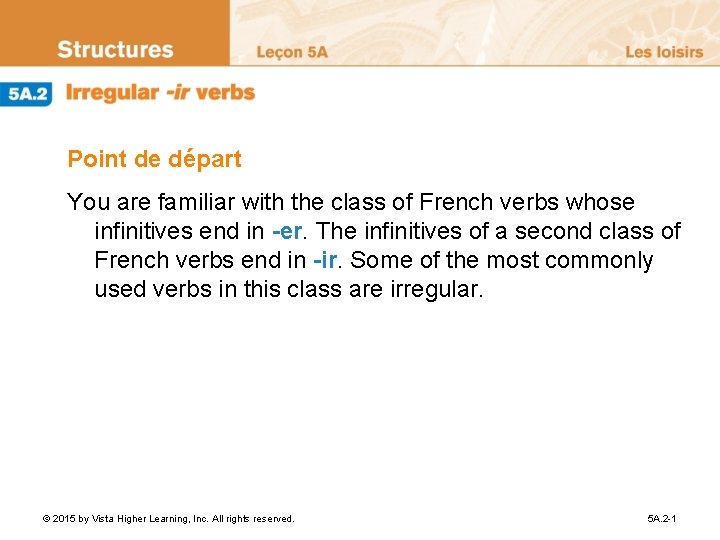 Structures

Leçon 5A

Les loisirs

5A.2 Irregular -ir verbs

Point de départ

You are familiar with the class of French verbs whose infinitives end in -er. The infinitives of a second class of French verbs end in -ir. Some of the most commonly used verbs in this class are irregular.

© 2015 by Vista Higher Learning, Inc. All rights reserved.

5A.2-1